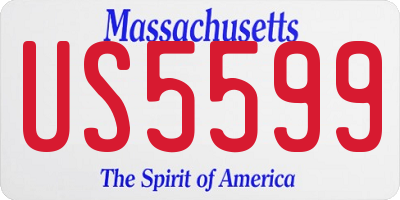 Massachusetts

US5599

The Spirit of America